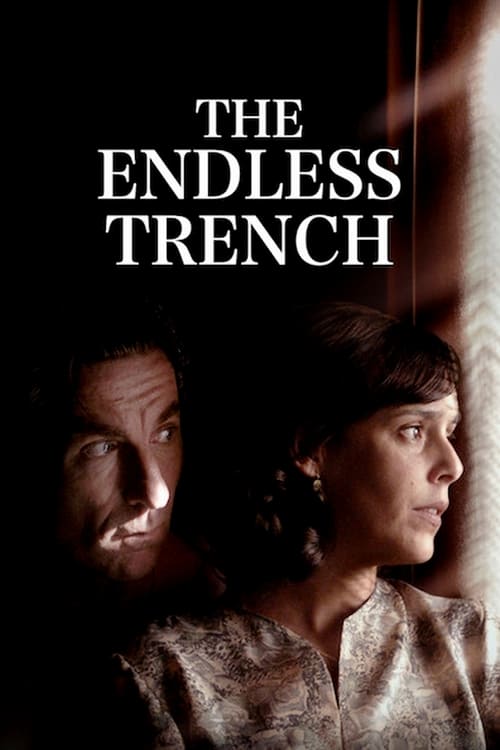 THE
ENDLESS
TRENCH